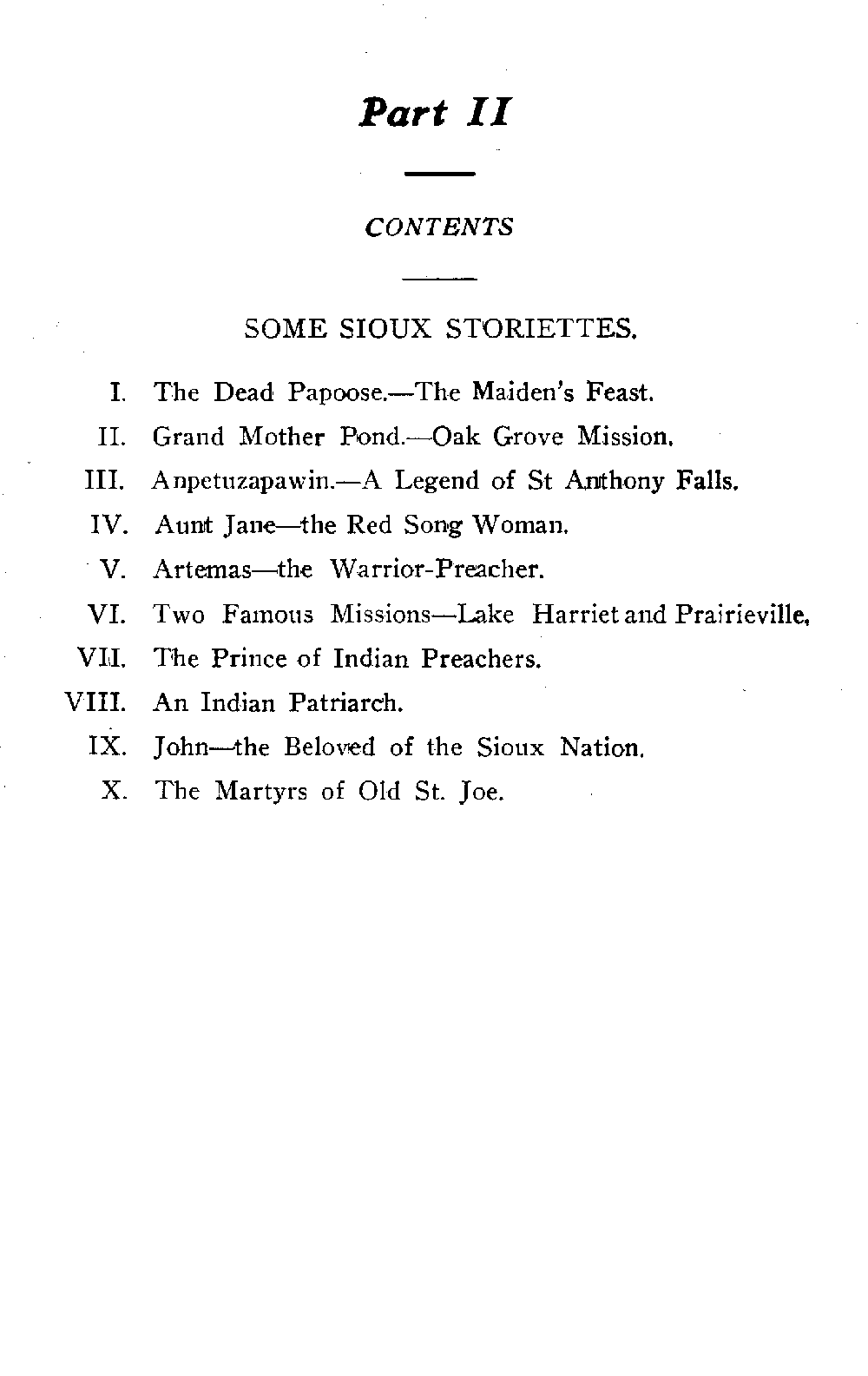 Part II

CONTENTS

SOME SIOUX STORIETTES.

I. The Dead Papoose.—The Maiden's Feast.

II. Grand Mother Pond.—Oak Grove Mission.

III. Anpetuzapawin.—A Legend of St Anthony Falls.

IV. Aunt Jane—the Red Song Woman.

V. Artemas—the Warrior-Preacher.

VI. Two Famous Missions—Lake Harriet and Prairieville.

VII. The Prince of Indian Preachers.

VIII. An Indian Patriarch.

IX. John—the Beloved of the Sioux Nation.

X. The Martyrs of Old St. Joe.